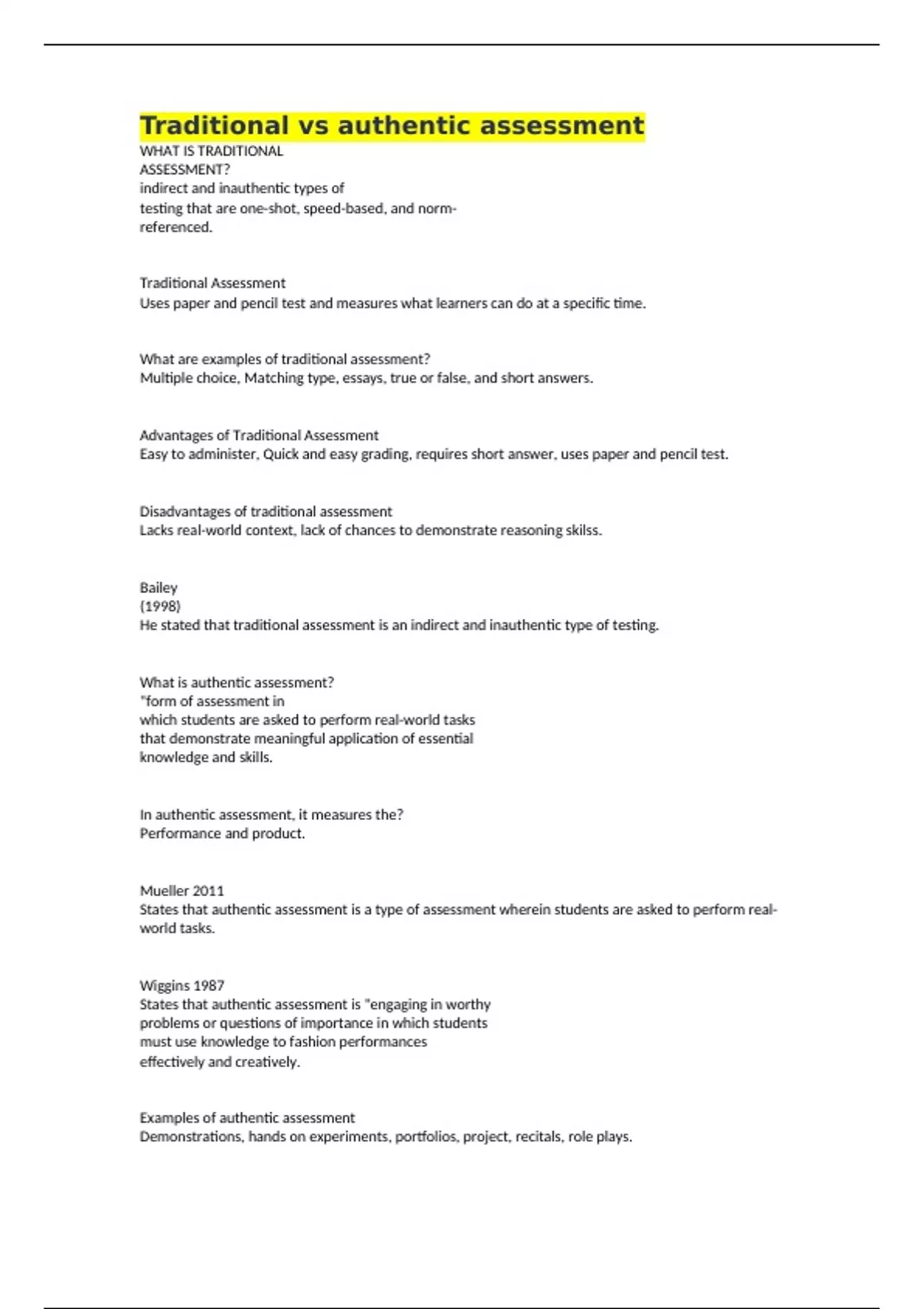 Traditional vs authentic assessment
WHAT IS TRADITIONAL ASSESSMENT?
indirect and inauthentic types of testing that are one-shot, speed-based, and norm-referenced.

Traditional Assessment
Uses paper and pencil test and measures what learners can do at a specific time.

What are examples of traditional assessment?
Multiple choice, Matching type, essays, true or false, and short answers.

Advantages of Traditional Assessment
Easy to administer, Quick and easy grading, requires short answer, uses paper and pencil test.

Disadvantages of traditional assessment
Lacks real-world context, lack of chances to demonstrate reasoning skilss.

Bailey
(1998)
He stated that traditional assessment is an indirect and inauthentic type of testing.

What is authentic assessment?
"form of assessment in which students are asked to perform real-world tasks that demonstrate meaningful application of essential knowledge and skills.

In authentic assessment, it measures the?
Performance and product.

Mueller 2011
States that authentic assessment is a type of assessment wherein students are asked to perform real-world tasks.

Wiggins 1987
States that authentic assessment is "engaging in worthy problems or questions of importance in which students must use knowledge to fashion performances effectively and creatively.

Examples of authentic assessment
Demonstrations, hands on experiments, portfolios, project, recitals, role plays.